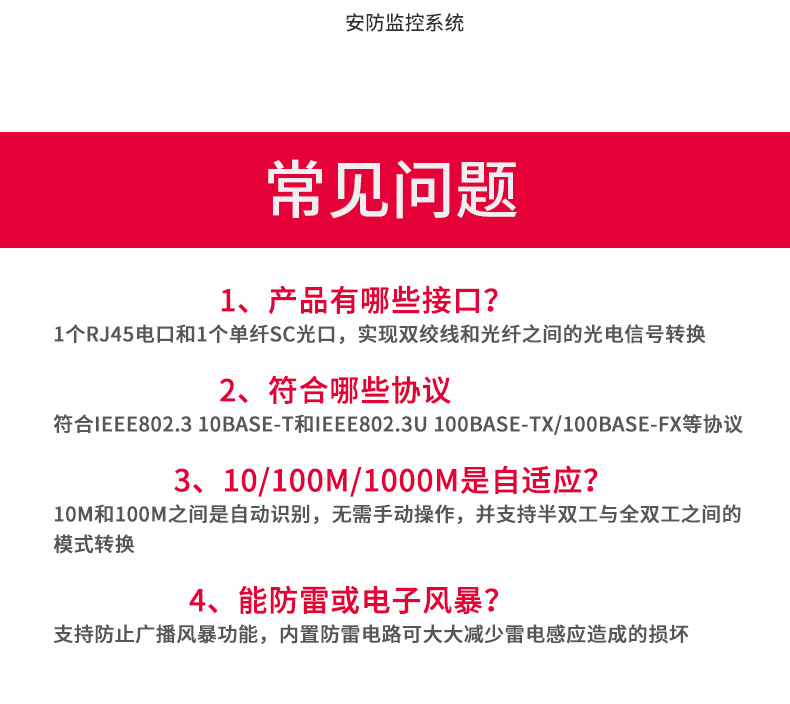 安防监控系统

常见问题

1、产品有哪些接口？

1个RJ45电口和1个单纤SC光口，实现双绞线和光纤之间的光电信号转换

2、符合哪些协议

符合IEEE802.3 10BASE-T和IEEE802.3U 100BASE-TX/100BASE-FX等协议

3、10/100M/1000M是自适应？

10M和100M之间是自动识别，无需手动操作，并支持半双工与全双工之间的模式转换

4、能防雷或电子风暴？

支持防止广播风暴功能，内置防雷电路可大大减少雷电感应造成的损坏